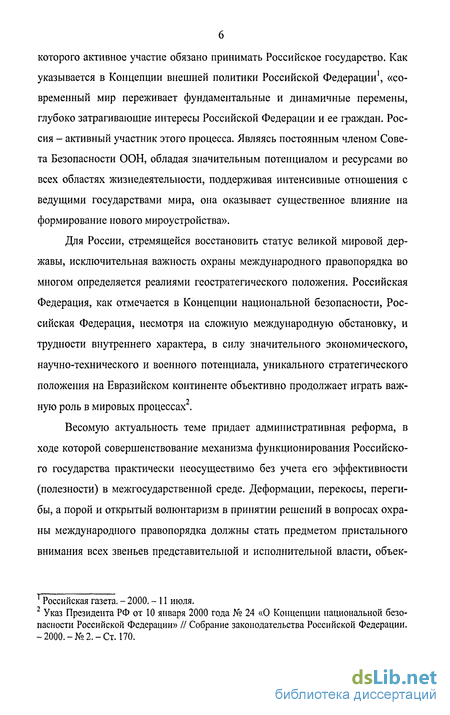 6

которого активное участие обязано принимать Российское государство. Как указывается в Концепции внешней политики Российской Федерации$^1$, «современный мир переживает фундаментальные и динамичные перемены, глубоко затрагивающие интересы Российской Федерации и ее граждан. Россия – активный участник этого процесса. Являясь постоянным членом Совета Безопасности ООН, обладая значительным потенциалом и ресурсами во всех областях жизнедеятельности, поддерживая интенсивные отношения с ведущими государствами мира, она оказывает существенное влияние на формирование нового мироустройства».

Для России, стремящейся восстановить статус великой мировой державы, исключительная важность охраны международного правопорядка во многом определяется реалиями геостратегического положения. Российская Федерация, как отмечается в Концепции национальной безопасности, Российская Федерация, несмотря на сложную международную обстановку, и трудности внутреннего характера, в силу значительного экономического, научно-технического и военного потенциала, уникального стратегического положения на Евразийском континенте объективно продолжает играть важную роль в мировых процессах$^2$.

Весомую актуальность теме придает административная реформа, в ходе которой совершенствование механизма функционирования Российского государства практически неосуществимо без учета его эффективности (полезности) в межгосударственной среде. Деформации, перекосы, перегибы, а порой и открытый волюнтаризм в принятии решений в вопросах охраны международного правопорядка должны стать предметом пристального внимания всех звеньев представительной и исполнительной власти, объек-

$^1$ Российская газета. – 2000. – 11 июля.
$^2$ Указ Президента РФ от 10 января 2000 года № 24 «О Концепции национальной безопасности Российской Федерации» // Собрание законодательства Российской Федерации. – 2000. – № 2. – Ст. 170.

dsLib.net
библиотека диссертаций